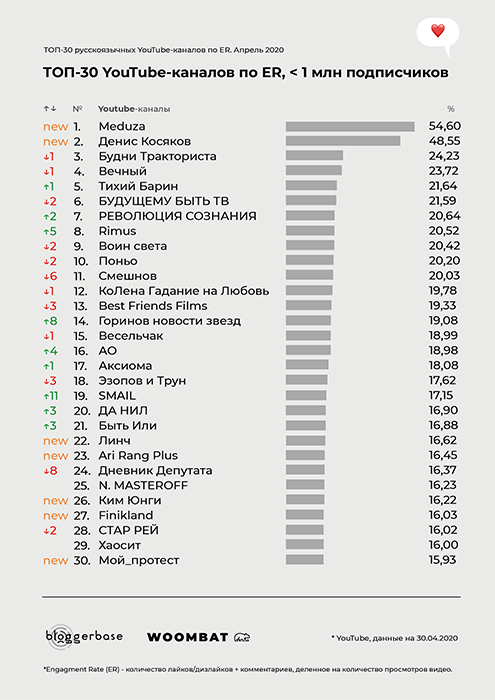 ТОП-30 русскоязычных YouTube-каналов по ER. Апрель 2020

ТОП-30 YouTube-каналов по ER, < 1 млн подписчиков

| ↑↓ | № | Youtube-каналы | % |
|---|---|---|---|
| new | 1. | Meduza | 54,60 |
| new | 2. | Денис Косяков | 48,55 |
| ↓1 | 3. | Будни Тракториста | 24,23 |
| ↓1 | 4. | Вечный | 23,72 |
| ↑1 | 5. | Тихий Барин | 21,64 |
| ↓2 | 6. | БУДУЩЕМУ БЫТЬ ТВ | 21,59 |
| ↑2 | 7. | РЕВОЛЮЦИЯ СОЗНАНИЯ | 20,64 |
| ↑5 | 8. | Rimus | 20,52 |
| ↓2 | 9. | Воин света | 20,42 |
| ↓2 | 10. | Поньо | 20,20 |
| ↓6 | 11. | Смешнов | 20,03 |
| ↓1 | 12. | КоЛена Гадание на Любовь | 19,78 |
| ↓3 | 13. | Best Friends Films | 19,33 |
| ↑8 | 14. | Горинов новости звезд | 19,08 |
| ↓1 | 15. | Весельчак | 18,99 |
| ↑4 | 16. | АО | 18,98 |
| ↑1 | 17. | Аксиома | 18,08 |
| ↓3 | 18. | Эзопов и Трун | 17,62 |
| ↑11 | 19. | SMAIL | 17,15 |
| ↑3 | 20. | ДА НИЛ | 16,90 |
| ↑3 | 21. | Быть Или | 16,88 |
| new | 22. | Линч | 16,62 |
| new | 23. | Ari Rang Plus | 16,45 |
| ↓8 | 24. | Дневник Депутата | 16,37 |
| | 25. | N. MASTEROFF | 16,23 |
| new | 26. | Ким Юнги | 16,22 |
| new | 27. | Finikland | 16,03 |
| ↓2 | 28. | СТАР РЕЙ | 16,02 |
| | 29. | Хаосит | 16,00 |
| new | 30. | Мой_протест | 15,93 |

bloggerbase WOOMBAT

* YouTube, данные на 30.04.2020

*Engagment Rate (ER) - количество лайков/дизлайков + комментариев, деленное на количество просмотров видео.